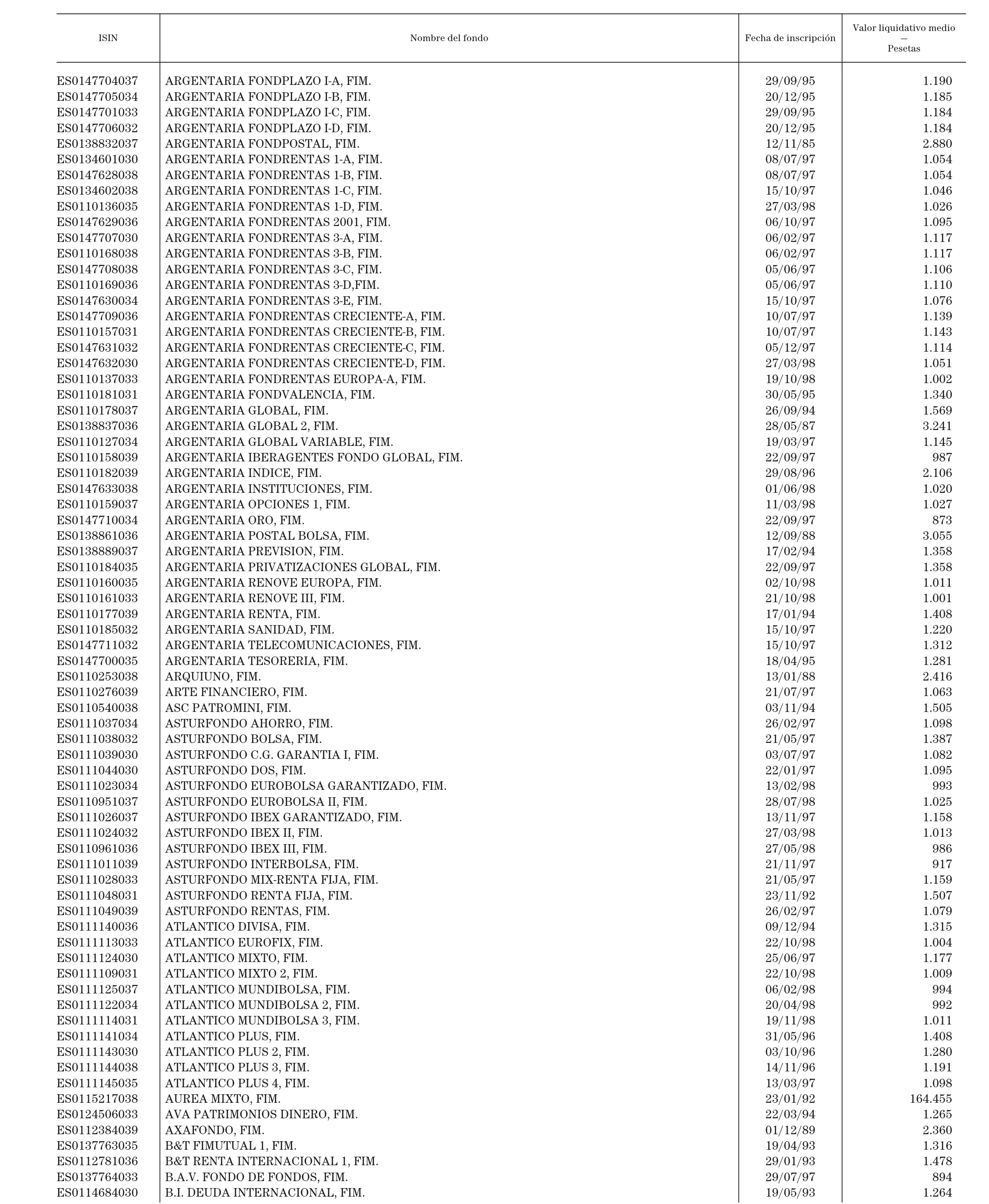 | ISIN | Nombre del fondo | Fecha de inscripción | Valor liquidativo medio — Pesetas |
|---|---|---|---|
| ES0147704037 | ARGENTARIA FONDPLAZO I-A, FIM. | 29/09/95 | 1.190 |
| ES0147705034 | ARGENTARIA FONDPLAZO I-B, FIM. | 20/12/95 | 1.185 |
| ES0147701033 | ARGENTARIA FONDPLAZO I-C, FIM. | 29/09/95 | 1.184 |
| ES0147706032 | ARGENTARIA FONDPLAZO I-D, FIM. | 20/12/95 | 1.184 |
| ES0138832037 | ARGENTARIA FONDPOSTAL, FIM. | 12/11/85 | 2.880 |
| ES0134601030 | ARGENTARIA FONDRENTAS 1-A, FIM. | 08/07/97 | 1.054 |
| ES0147628038 | ARGENTARIA FONDRENTAS 1-B, FIM. | 08/07/97 | 1.054 |
| ES0134602038 | ARGENTARIA FONDRENTAS 1-C, FIM. | 15/10/97 | 1.046 |
| ES0110136035 | ARGENTARIA FONDRENTAS 1-D, FIM. | 27/03/98 | 1.026 |
| ES0147629036 | ARGENTARIA FONDRENTAS 2001, FIM. | 06/10/97 | 1.095 |
| ES0147707030 | ARGENTARIA FONDRENTAS 3-A, FIM. | 06/02/97 | 1.117 |
| ES0110168038 | ARGENTARIA FONDRENTAS 3-B, FIM. | 06/02/97 | 1.117 |
| ES0147708038 | ARGENTARIA FONDRENTAS 3-C, FIM. | 05/06/97 | 1.106 |
| ES0110169036 | ARGENTARIA FONDRENTAS 3-D,FIM. | 05/06/97 | 1.110 |
| ES0147630034 | ARGENTARIA FONDRENTAS 3-E, FIM. | 15/10/97 | 1.076 |
| ES0147709036 | ARGENTARIA FONDRENTAS CRECIENTE-A, FIM. | 10/07/97 | 1.139 |
| ES0110157031 | ARGENTARIA FONDRENTAS CRECIENTE-B, FIM. | 10/07/97 | 1.143 |
| ES0147631032 | ARGENTARIA FONDRENTAS CRECIENTE-C, FIM. | 05/12/97 | 1.114 |
| ES0147632030 | ARGENTARIA FONDRENTAS CRECIENTE-D, FIM. | 27/03/98 | 1.051 |
| ES0110137033 | ARGENTARIA FONDRENTAS EUROPA-A, FIM. | 19/10/98 | 1.002 |
| ES0110181031 | ARGENTARIA FONDVALENCIA, FIM. | 30/05/95 | 1.340 |
| ES0110178037 | ARGENTARIA GLOBAL, FIM. | 26/09/94 | 1.569 |
| ES0138837036 | ARGENTARIA GLOBAL 2, FIM. | 28/05/87 | 3.241 |
| ES0110127034 | ARGENTARIA GLOBAL VARIABLE, FIM. | 19/03/97 | 1.145 |
| ES0110158039 | ARGENTARIA IBERAGENTES FONDO GLOBAL, FIM. | 22/09/97 | 987 |
| ES0110182039 | ARGENTARIA INDICE, FIM. | 29/08/96 | 2.106 |
| ES0147633038 | ARGENTARIA INSTITUCIONES, FIM. | 01/06/98 | 1.020 |
| ES0110159037 | ARGENTARIA OPCIONES 1, FIM. | 11/03/98 | 1.027 |
| ES0147710034 | ARGENTARIA ORO, FIM. | 22/09/97 | 873 |
| ES0138861036 | ARGENTARIA POSTAL BOLSA, FIM. | 12/09/88 | 3.055 |
| ES0138889037 | ARGENTARIA PREVISION, FIM. | 17/02/94 | 1.358 |
| ES0110184035 | ARGENTARIA PRIVATIZACIONES GLOBAL, FIM. | 22/09/97 | 1.358 |
| ES0110160035 | ARGENTARIA RENOVE EUROPA, FIM. | 02/10/98 | 1.011 |
| ES0110161033 | ARGENTARIA RENOVE III, FIM. | 21/10/98 | 1.001 |
| ES0110177039 | ARGENTARIA RENTA, FIM. | 17/01/94 | 1.408 |
| ES0110185032 | ARGENTARIA SANIDAD, FIM. | 15/10/97 | 1.220 |
| ES0147711032 | ARGENTARIA TELECOMUNICACIONES, FIM. | 15/10/97 | 1.312 |
| ES0147700035 | ARGENTARIA TESORERIA, FIM. | 18/04/95 | 1.281 |
| ES0110253038 | ARQUIUNO, FIM. | 13/01/88 | 2.416 |
| ES0110276039 | ARTE FINANCIERO, FIM. | 21/07/97 | 1.063 |
| ES0110540038 | ASC PATROMINI, FIM. | 03/11/94 | 1.505 |
| ES0111037034 | ASTURFONDO AHORRO, FIM. | 26/02/97 | 1.098 |
| ES0111038032 | ASTURFONDO BOLSA, FIM. | 21/05/97 | 1.387 |
| ES0111039030 | ASTURFONDO C.G. GARANTIA I, FIM. | 03/07/97 | 1.082 |
| ES0111044030 | ASTURFONDO DOS, FIM. | 22/01/97 | 1.095 |
| ES0111023034 | ASTURFONDO EUROBOLSA GARANTIZADO, FIM. | 13/02/98 | 993 |
| ES0110951037 | ASTURFONDO EUROBOLSA II, FIM. | 28/07/98 | 1.025 |
| ES0111026037 | ASTURFONDO IBEX GARANTIZADO, FIM. | 13/11/97 | 1.158 |
| ES0111024032 | ASTURFONDO IBEX II, FIM. | 27/03/98 | 1.013 |
| ES0110961036 | ASTURFONDO IBEX III, FIM. | 27/05/98 | 986 |
| ES0111011039 | ASTURFONDO INTERBOLSA, FIM. | 21/11/97 | 917 |
| ES0111028033 | ASTURFONDO MIX-RENTA FIJA, FIM. | 21/05/97 | 1.159 |
| ES0111048031 | ASTURFONDO RENTA FIJA, FIM. | 23/11/92 | 1.507 |
| ES0111049039 | ASTURFONDO RENTAS, FIM. | 26/02/97 | 1.079 |
| ES0111140036 | ATLANTICO DIVISA, FIM. | 09/12/94 | 1.315 |
| ES0111113033 | ATLANTICO EUROFIX, FIM. | 22/10/98 | 1.004 |
| ES0111124030 | ATLANTICO MIXTO, FIM. | 25/06/97 | 1.177 |
| ES0111109031 | ATLANTICO MIXTO 2, FIM. | 22/10/98 | 1.009 |
| ES0111125037 | ATLANTICO MUNDIBOLSA, FIM. | 06/02/98 | 994 |
| ES0111122034 | ATLANTICO MUNDIBOLSA 2, FIM. | 20/04/98 | 992 |
| ES0111114031 | ATLANTICO MUNDIBOLSA 3, FIM. | 19/11/98 | 1.011 |
| ES0111141034 | ATLANTICO PLUS, FIM. | 31/05/96 | 1.408 |
| ES0111143030 | ATLANTICO PLUS 2, FIM. | 03/10/96 | 1.280 |
| ES0111144038 | ATLANTICO PLUS 3, FIM. | 14/11/96 | 1.191 |
| ES0111145035 | ATLANTICO PLUS 4, FIM. | 13/03/97 | 1.098 |
| ES0115217038 | AUREA MIXTO, FIM. | 23/01/92 | 164.455 |
| ES0124506033 | AVA PATRIMONIOS DINERO, FIM. | 22/03/94 | 1.265 |
| ES0112384039 | AXAFONDO, FIM. | 01/12/89 | 2.360 |
| ES0137763035 | B&T FIMUTUAL 1, FIM. | 19/04/93 | 1.316 |
| ES0112781036 | B&T RENTA INTERNACIONAL 1, FIM. | 29/01/93 | 1.478 |
| ES0137764033 | B.A.V. FONDO DE FONDOS, FIM. | 29/07/97 | 894 |
| ES0114684030 | B.I. DEUDA INTERNACIONAL, FIM. | 19/05/93 | 1.264 |